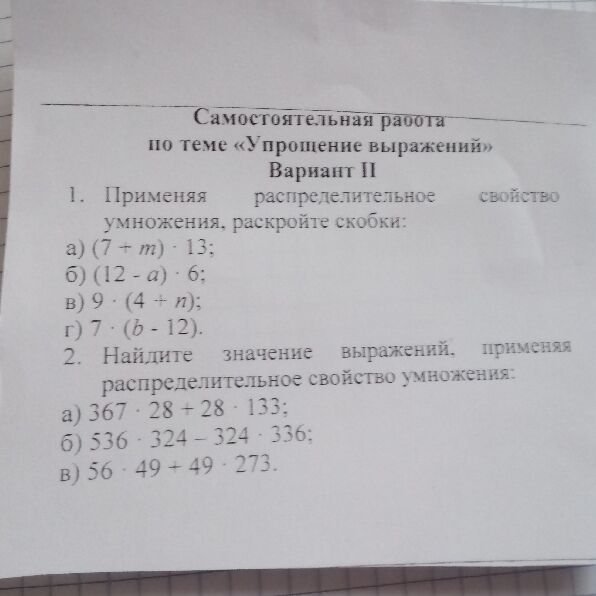 Самостоятельная работа
по теме «Упрощение выражений»
Вариант II

1. Применяя распределительное свойство умножения, раскройте скобки:
а) $(7 + m) \cdot 13$;
б) $(12 - a) \cdot 6$;
в) $9 \cdot (4 + n)$;
г) $7 \cdot (b - 12)$.
2. Найдите значение выражений, применяя распределительное свойство умножения:
а) $367 \cdot 28 + 28 \cdot 133$;
б) $536 \cdot 324 - 324 \cdot 336$;
в) $56 \cdot 49 + 49 \cdot 273$.